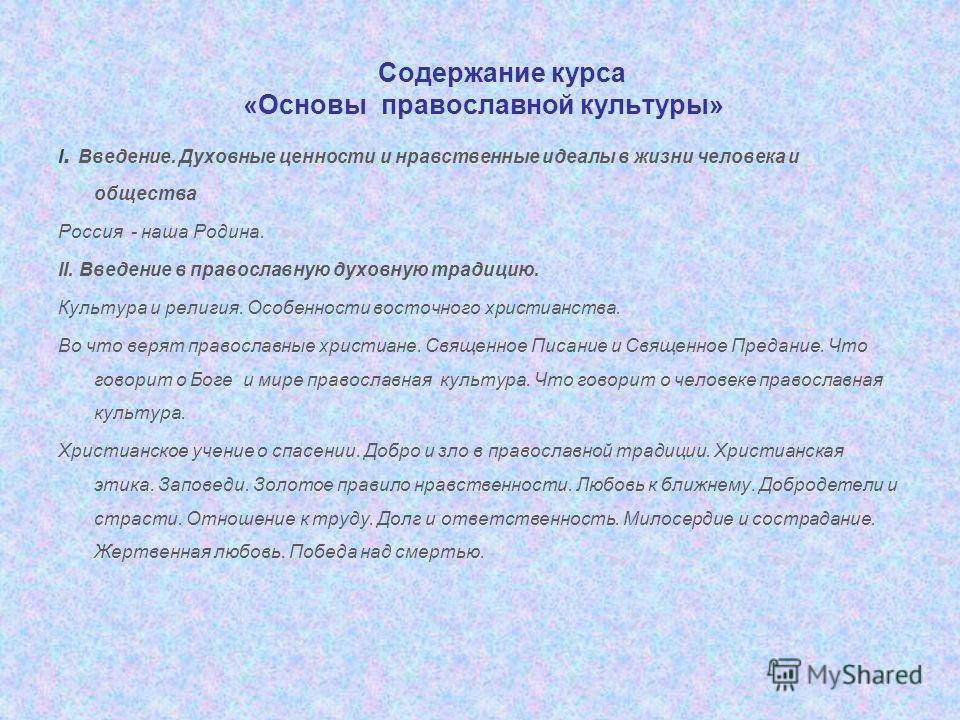 Содержание курса
«Основы православной культуры»

I. Введение. Духовные ценности и нравственные идеалы в жизни человека и общества

Россия - наша Родина.

II. Введение в православную духовную традицию.

Культура и религия. Особенности восточного христианства.

Во что верят православные христиане. Священное Писание и Священное Предание. Что говорит о Боге и мире православная культура. Что говорит о человеке православная культура.

Христианское учение о спасении. Добро и зло в православной традиции. Христианская этика. Заповеди. Золотое правило нравственности. Любовь к ближнему. Добродетели и страсти. Отношение к труду. Долг и ответственность. Милосердие и сострадание. Жертвенная любовь. Победа над смертью.

MyShared